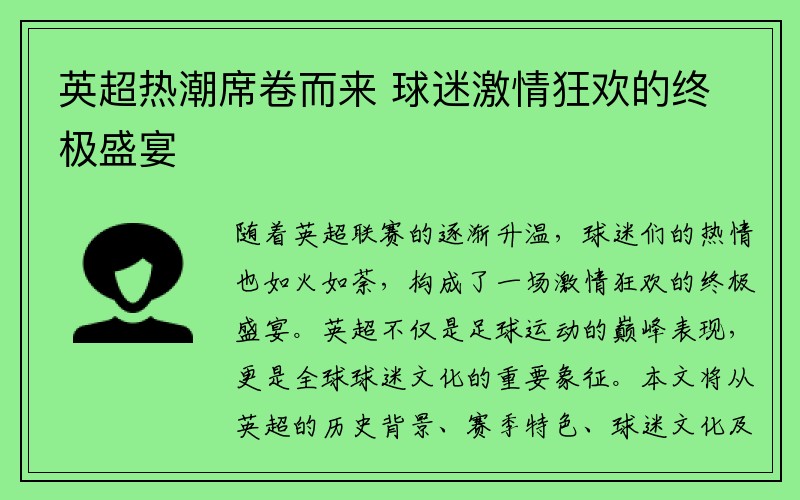 英超热潮席卷而来 球迷激情狂欢的终极盛宴

随着英超联赛的逐渐升温，球迷们的热情也如火如荼，构成了一场激情狂欢的终极盛宴。英超不仅是足球运动的巅峰表现，更是全球球迷文化的重要象征。本文将从英超的历史背景、赛季特色、球迷文化及